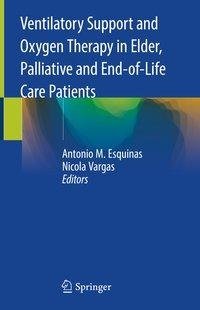 Ventilatory Support and Oxygen Therapy in Elder, Palliative and End-of-Life Care Patients

Antonio M. Esquinas
Nicola Vargas
Editors

Springer